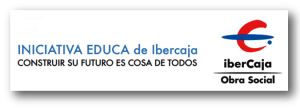 INICIATIVA EDUCA de Ibercaja
CONSTRUIR SU FUTURO ES COSA DE TODOS

iberCaja
Obra Social